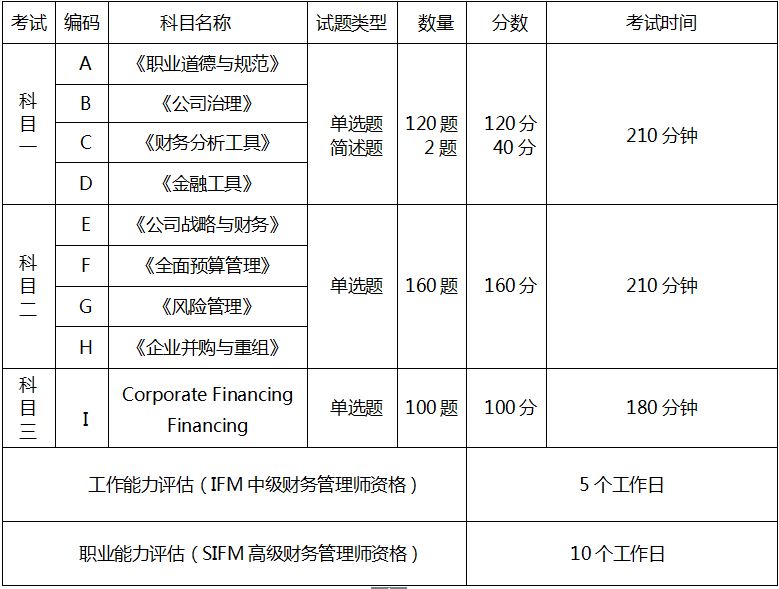 | 考试 | 编码 | 科目名称 | 试题类型 | 数量 | 分数 | 考试时间 |
|---|---|---|---|---|---|---|
| 科目一 | A | 《职业道德与规范》 | 单选题 简述题 | 120题 2题 | 120分 40分 | 210分钟 |
| | B | 《公司治理》 | | | | |
| | C | 《财务分析工具》 | | | | |
| | D | 《金融工具》 | | | | |
| 科目二 | E | 《公司战略与财务》 | 单选题 | 160题 | 160分 | 210分钟 |
| | F | 《全面预算管理》 | | | | |
| | G | 《风险管理》 | | | | |
| | H | 《企业并购与重组》 | | | | |
| 科目三 | I | Corporate Financing Financing | 单选题 | 100题 | 100分 | 180分钟 |
| 工作能力评估(IFM中级财务管理师资格) | | | | | 5个工作日 | |
| 职业能力评估(SIFM高级财务管理师资格) | | | | | 10个工作日 | |